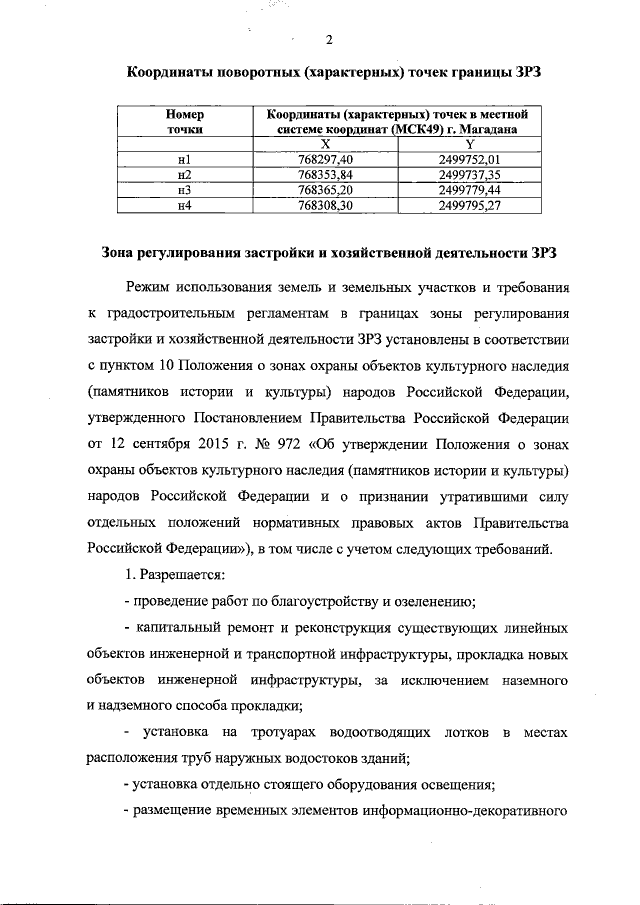 2

Координаты поворотных (характерных) точек границы ЗРЗ

| Номер точки | Координаты (характерных) точек в местной системе координат (МСК49) г. Магадана | |
|---|---|---|
| | X | Y |
| н1 | 768297,40 | 2499752,01 |
| н2 | 768353,84 | 2499737,35 |
| н3 | 768365,20 | 2499779,44 |
| н4 | 768308,30 | 2499795,27 |

Зона регулирования застройки и хозяйственной деятельности ЗРЗ

Режим использования земель и земельных участков и требования к градостроительным регламентам в границах зоны регулирования застройки и хозяйственной деятельности ЗРЗ установлены в соответствии с пунктом 10 Положения о зонах охраны объектов культурного наследия (памятников истории и культуры) народов Российской Федерации, утвержденного Постановлением Правительства Российской Федерации от 12 сентября 2015 г. № 972 «Об утверждении Положения о зонах охраны объектов культурного наследия (памятников истории и культуры) народов Российской Федерации и о признании утратившими силу отдельных положений нормативных правовых актов Правительства Российской Федерации»), в том числе с учетом следующих требований.

1. Разрешается:

- проведение работ по благоустройству и озеленению;

- капитальный ремонт и реконструкция существующих линейных объектов инженерной и транспортной инфраструктуры, прокладка новых объектов инженерной инфраструктуры, за исключением наземного и надземного способа прокладки;

- установка на тротуарах водоотводящих лотков в местах расположения труб наружных водостоков зданий;

- установка отдельно стоящего оборудования освещения;

- размещение временных элементов информационно-декоративного